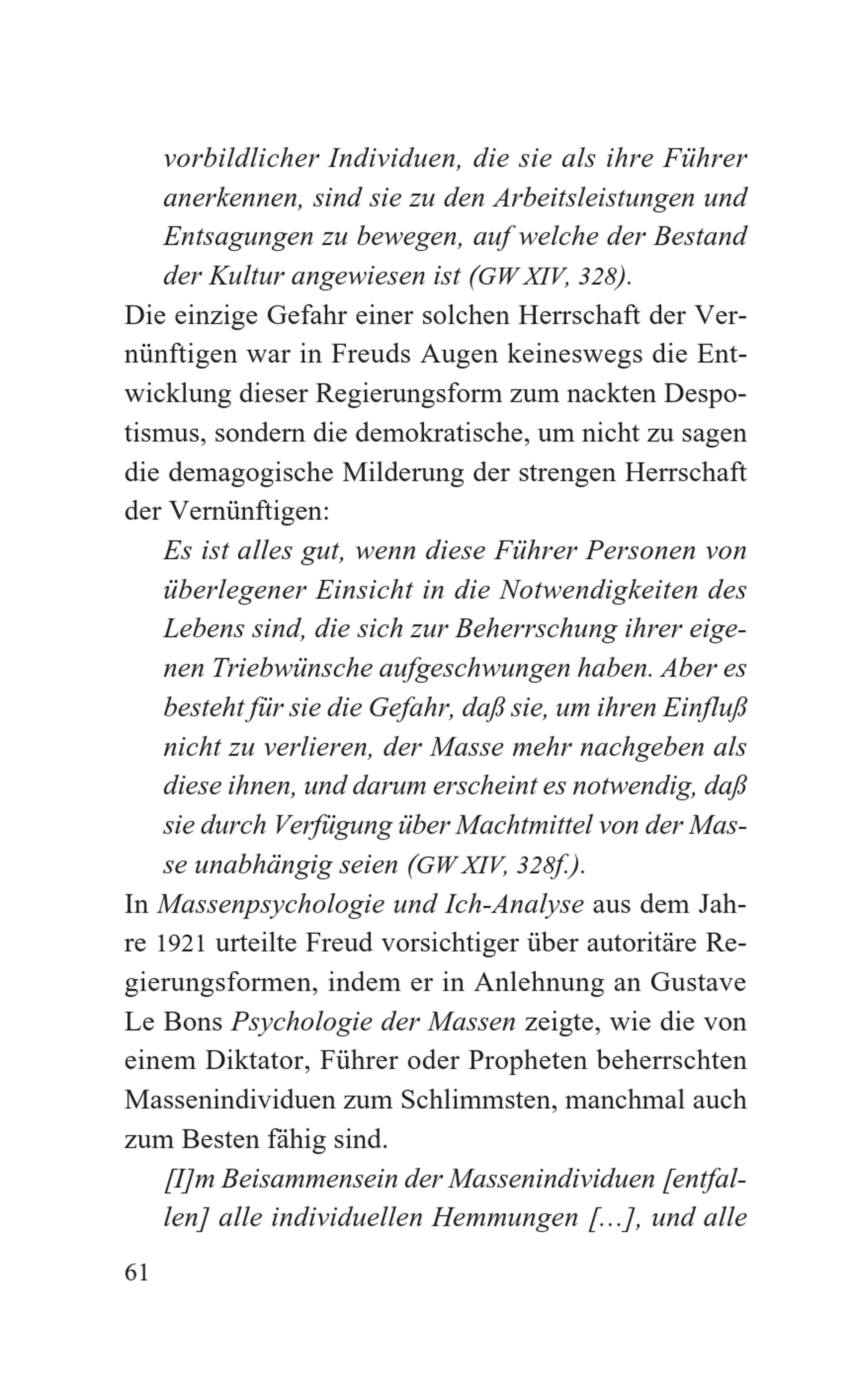 vorbildlicher Individuen, die sie als ihre Führer anerkennen, sind sie zu den Arbeitsleistungen und Entsagungen zu bewegen, auf welche der Bestand der Kultur angewiesen ist (GW XIV, 328).

Die einzige Gefahr einer solchen Herrschaft der Vernünftigen war in Freuds Augen keineswegs die Entwicklung dieser Regierungsform zum nackten Despotismus, sondern die demokratische, um nicht zu sagen die demagogische Milderung der strengen Herrschaft der Vernünftigen:

Es ist alles gut, wenn diese Führer Personen von überlegener Einsicht in die Notwendigkeiten des Lebens sind, die sich zur Beherrschung ihrer eigenen Triebwünsche aufgeschwungen haben. Aber es besteht für sie die Gefahr, daß sie, um ihren Einfluß nicht zu verlieren, der Masse mehr nachgeben als diese ihnen, und darum erscheint es notwendig, daß sie durch Verfügung über Machtmittel von der Masse unabhängig seien (GW XIV, 328f.).

In Massenpsychologie und Ich-Analyse aus dem Jahre 1921 urteilte Freud vorsichtiger über autoritäre Regierungsformen, indem er in Anlehnung an Gustave Le Bons Psychologie der Massen zeigte, wie die von einem Diktator, Führer oder Propheten beherrschten Massenindividuen zum Schlimmsten, manchmal auch zum Besten fähig sind.

[I]m Beisammensein der Massenindividuen [entfallen] alle individuellen Hemmungen […], und alle

61